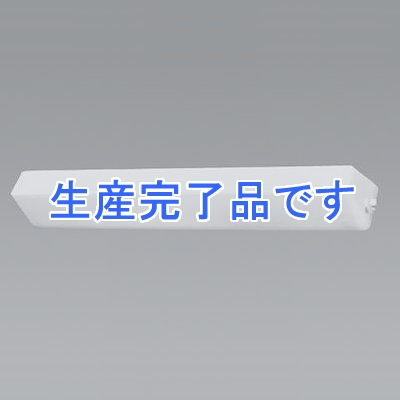 生産完了品です